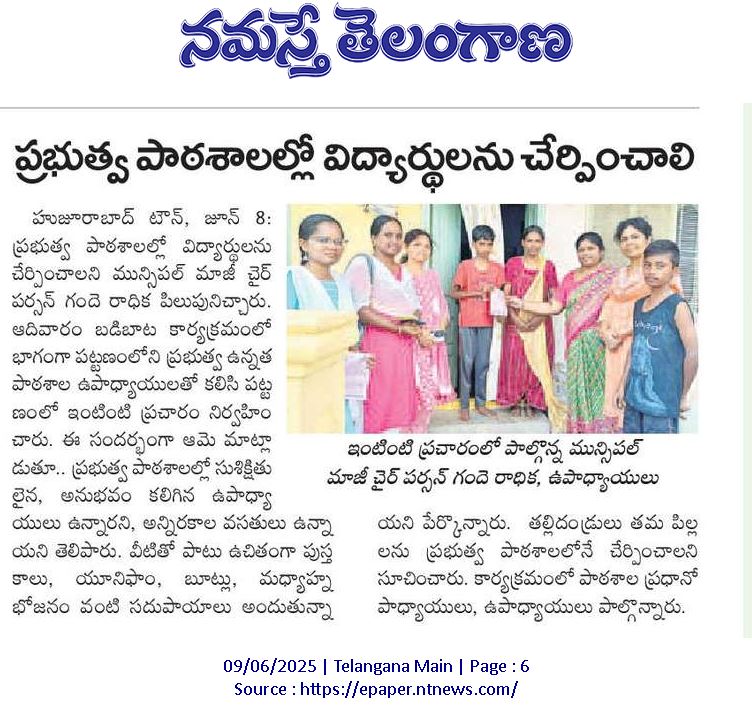 నమస్తే తెలంగాణ

ప్రభుత్వ పాఠశాలల్లో విద్యార్థులను చేర్పించాలి

హుజూరాబాద్ టౌన్, జూన్ 8: ప్రభుత్వ పాఠశాలల్లో విద్యార్థులను చేర్పించాలని మున్సిపల్ మాజీ చైర్ పర్సన్ గందె రాధిక పిలుపునిచ్చారు. ఆదివారం బడిబాట కార్యక్రమంలో భాగంగా పట్టణంలోని ప్రభుత్వ ఉన్నత పాఠశాల ఉపాధ్యాయులతో కలిసి పట్టణంలో ఇంటింటి ప్రచారం నిర్వహించారు. ఈ సందర్భంగా ఆమె మాట్లాడుతూ.. ప్రభుత్వ పాఠశాలల్లో సుశిక్షితులైన, అనుభవం కలిగిన ఉపాధ్యాయులు ఉన్నారని, అన్నిరకాల వసతులు ఉన్నాయని తెలిపారు. వీటితో పాటు ఉచితంగా పుస్తకాలు, యూనిఫాం, బూట్లు, మధ్యాహ్న భోజనం వంటి సదుపాయాలు అందుతున్నాయని పేర్కొన్నారు. తల్లిదండ్రులు తమ పిల్లలను ప్రభుత్వ పాఠశాలలోనే చేర్పించాలని సూచించారు. కార్యక్రమంలో పాఠశాల ప్రధానోపాధ్యాయులు, ఉపాధ్యాయులు పాల్గొన్నారు.

ఇంటింటి ప్రచారంలో పాల్గొన్న మున్సిపల్ మాజీ చైర్ పర్సన్ గందె రాధిక, ఉపాధ్యాయులు

09/06/2025 | Telangana Main | Page : 6
Source : https://epaper.ntnews.com/